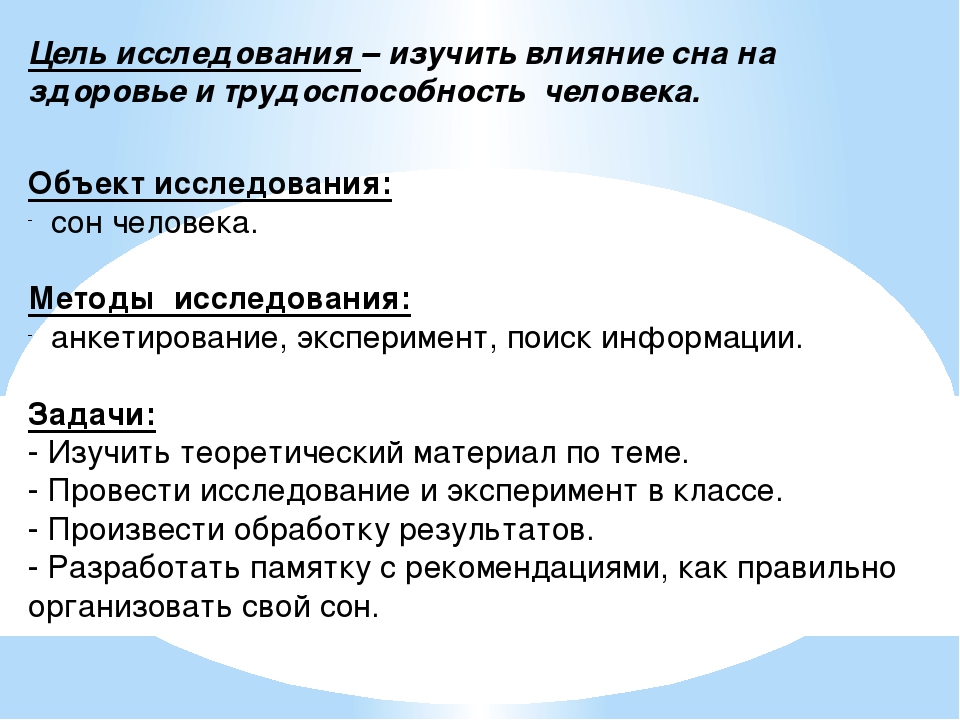 Цель исследования – изучить влияние сна на здоровье и трудоспособность человека.

Объект исследования:
- сон человека.

Методы исследования:
- анкетирование, эксперимент, поиск информации.

Задачи:
- Изучить теоретический материал по теме.
- Провести исследование и эксперимент в классе.
- Произвести обработку результатов.
- Разработать памятку с рекомендациями, как правильно организовать свой сон.